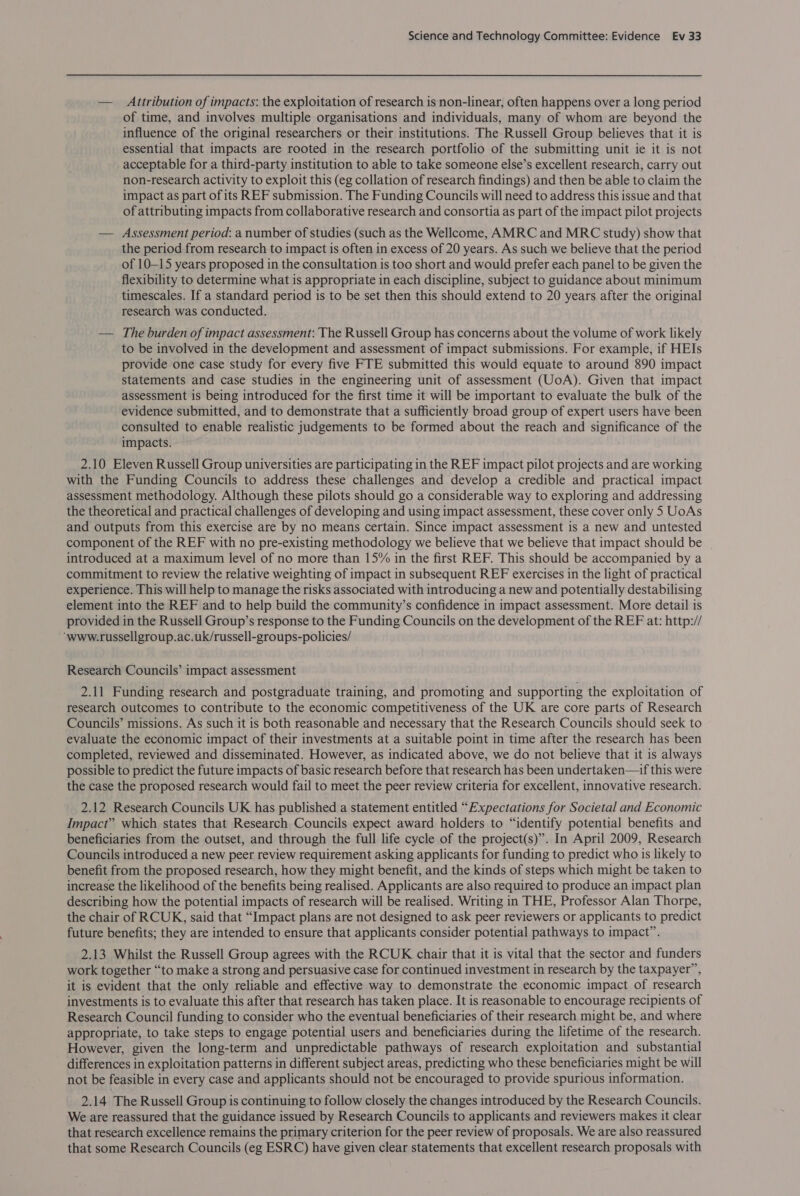 Science and Technology Committee: Evidence Ev 33

— Attribution of impacts: the exploitation of research is non-linear, often happens over a long period of time, and involves multiple organisations and individuals, many of whom are beyond the influence of the original researchers or their institutions. The Russell Group believes that it is essential that impacts are rooted in the research portfolio of the submitting unit ie it is not acceptable for a third-party institution to able to take someone else's excellent research, carry out non-research activity to exploit this (eg collation of research findings) and then be able to claim the impact as part of its REF submission. The Funding Councils will need to address this issue and that of attributing impacts from collaborative research and consortia as part of the impact pilot projects

— Assessment period: a number of studies (such as the Wellcome, AMRC and MRC study) show that the period from research to impact is often in excess of 20 years. As such we believe that the period of 10–15 years proposed in the consultation is too short and would prefer each panel to be given the flexibility to determine what is appropriate in each discipline, subject to guidance about minimum timescales. If a standard period is to be set then this should extend to 20 years after the original research was conducted.

— The burden of impact assessment: The Russell Group has concerns about the volume of work likely to be involved in the development and assessment of impact submissions. For example, if HEIs provide one case study for every five FTE submitted this would equate to around 890 impact statements and case studies in the engineering unit of assessment (UoA). Given that impact assessment is being introduced for the first time it will be important to evaluate the bulk of the evidence submitted, and to demonstrate that a sufficiently broad group of expert users have been consulted to enable realistic judgements to be formed about the reach and significance of the impacts.

2.10 Eleven Russell Group universities are participating in the REF impact pilot projects and are working with the Funding Councils to address these challenges and develop a credible and practical impact assessment methodology. Although these pilots should go a considerable way to exploring and addressing the theoretical and practical challenges of developing and using impact assessment, these cover only 5 UoAs and outputs from this exercise are by no means certain. Since impact assessment is a new and untested component of the REF with no pre-existing methodology we believe that we believe that impact should be introduced at a maximum level of no more than 15% in the first REF. This should be accompanied by a commitment to review the relative weighting of impact in subsequent REF exercises in the light of practical experience. This will help to manage the risks associated with introducing a new and potentially destabilising element into the REF and to help build the community's confidence in impact assessment. More detail is provided in the Russell Group's response to the Funding Councils on the development of the REF at: http://www.russellgroup.ac.uk/russell-groups-policies/

Research Councils' impact assessment

2.11 Funding research and postgraduate training, and promoting and supporting the exploitation of research outcomes to contribute to the economic competitiveness of the UK are core parts of Research Councils' missions. As such it is both reasonable and necessary that the Research Councils should seek to evaluate the economic impact of their investments at a suitable point in time after the research has been completed, reviewed and disseminated. However, as indicated above, we do not believe that it is always possible to predict the future impacts of basic research before that research has been undertaken—if this were the case the proposed research would fail to meet the peer review criteria for excellent, innovative research.

2.12 Research Councils UK has published a statement entitled "Expectations for Societal and Economic Impact" which states that Research Councils expect award holders to "identify potential benefits and beneficiaries from the outset, and through the full life cycle of the project(s)". In April 2009, Research Councils introduced a new peer review requirement asking applicants for funding to predict who is likely to benefit from the proposed research, how they might benefit, and the kinds of steps which might be taken to increase the likelihood of the benefits being realised. Applicants are also required to produce an impact plan describing how the potential impacts of research will be realised. Writing in THE, Professor Alan Thorpe, the chair of RCUK, said that "Impact plans are not designed to ask peer reviewers or applicants to predict future benefits; they are intended to ensure that applicants consider potential pathways to impact".

2.13 Whilst the Russell Group agrees with the RCUK chair that it is vital that the sector and funders work together "to make a strong and persuasive case for continued investment in research by the taxpayer", it is evident that the only reliable and effective way to demonstrate the economic impact of research investments is to evaluate this after that research has taken place. It is reasonable to encourage recipients of Research Council funding to consider who the eventual beneficiaries of their research might be, and where appropriate, to take steps to engage potential users and beneficiaries during the lifetime of the research. However, given the long-term and unpredictable pathways of research exploitation and substantial differences in exploitation patterns in different subject areas, predicting who these beneficiaries might be will not be feasible in every case and applicants should not be encouraged to provide spurious information.

2.14 The Russell Group is continuing to follow closely the changes introduced by the Research Councils. We are reassured that the guidance issued by Research Councils to applicants and reviewers makes it clear that research excellence remains the primary criterion for the peer review of proposals. We are also reassured that some Research Councils (eg ESRC) have given clear statements that excellent research proposals with